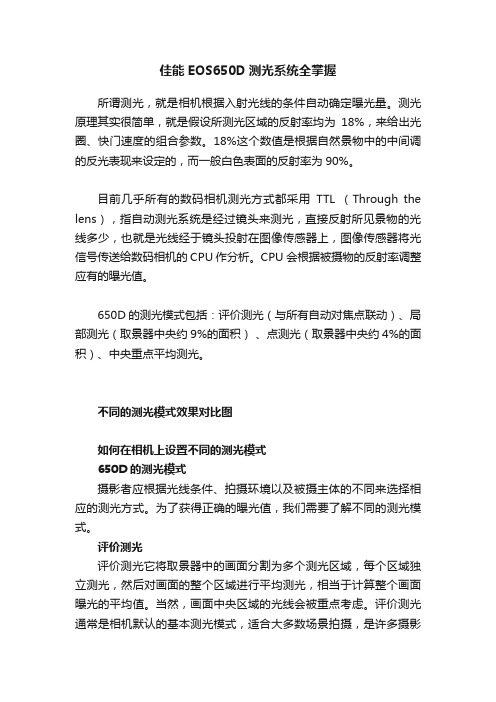 佳能 EOS650D 测光系统全掌握

所谓测光，就是相机根据入射光线的条件自动确定曝光量。测光原理其实很简单，就是假设所测光区域的反射率均为 18%，来给出光圈、快门速度的组合参数。18%这个数值是根据自然景物中的中间调的反光表现来设定的，而一般白色表面的反射率为 90%。

目前几乎所有的数码相机测光方式都采用 TTL （Through the lens），指自动测光系统是经过镜头来测光，直接反射所见景物的光线多少，也就是光线经于镜头投射在图像传感器上，图像传感器将光信号传送给数码相机的 CPU 作分析。CPU 会根据被摄物的反射率调整应有的曝光值。

650D 的测光模式包括：评价测光（与所有自动对焦点联动）、局部测光（取景器中央约 9%的面积）、点测光（取景器中央约 4%的面积）、中央重点平均测光。

不同的测光模式效果对比图

如何在相机上设置不同的测光模式
650D 的测光模式
摄影者应根据光线条件、拍摄环境以及被摄主体的不同来选择相应的测光方式。为了获得正确的曝光值，我们需要了解不同的测光模式。
评价测光
评价测光它将取景器中的画面分割为多个测光区域，每个区域独立测光，然后对画面的整个区域进行平均测光，相当于计算整个画面曝光的平均值。当然，画面中央区域的光线会被重点考虑。评价测光通常是相机默认的基本测光模式，适合大多数场景拍摄，是许多摄影